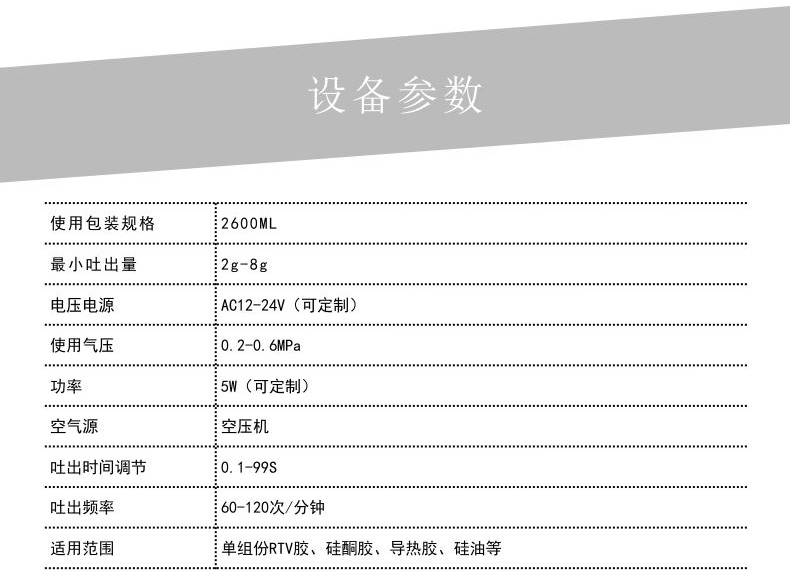 设备参数

| 使用包装规格 | 2600ML |
|---|---|
| 最小吐出量 | 2g-8g |
| 电压电源 | AC12-24V（可定制） |
| 使用气压 | 0.2-0.6MPa |
| 功率 | 5W（可定制） |
| 空气源 | 空压机 |
| 吐出时间调节 | 0.1-99S |
| 吐出频率 | 60-120次/分钟 |
| 适用范围 | 单组份RTV胶、硅酮胶、导热胶、硅油等 |